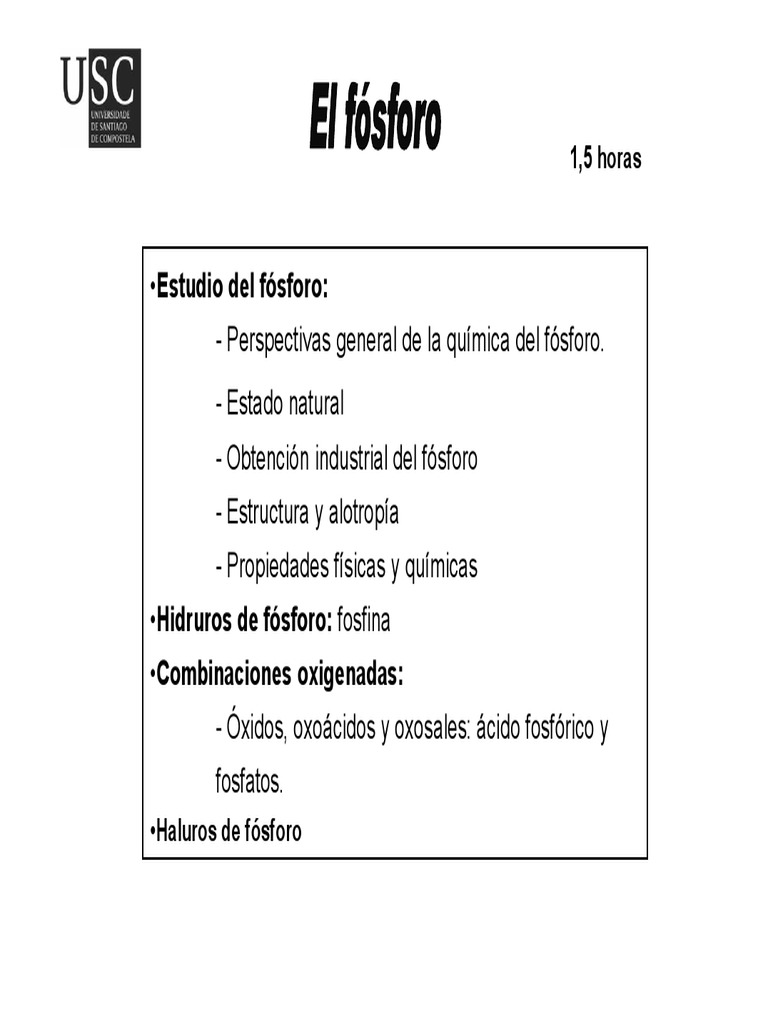 USC
UNIVERSIDADE DE SANTIAGO DE COMPOSTELA

El fósforo

1,5 horas

•Estudio del fósforo:

- Perspectivas general de la química del fósforo.

- Estado natural

- Obtención industrial del fósforo

- Estructura y alotropía

- Propiedades físicas y químicas

•Hidruros de fósforo: fosfina

•Combinaciones oxigenadas:

- Óxidos, oxoácidos y oxosales: ácido fosfórico y fosfatos.

•Haluros de fósforo